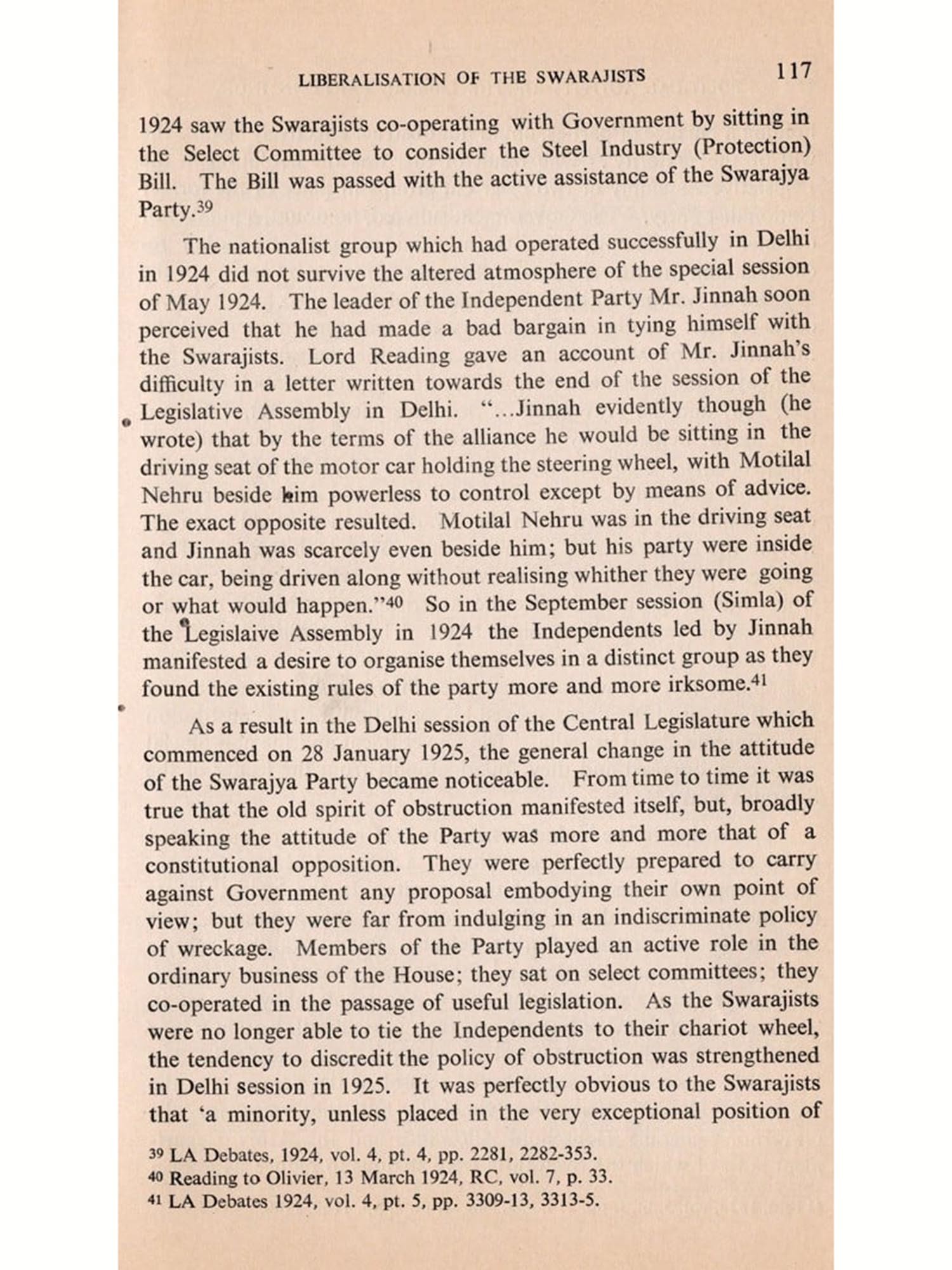 LIBERALISATION OF THE SWARAJISTS 117

1924 saw the Swarajists co-operating with Government by sitting in the Select Committee to consider the Steel Industry (Protection) Bill. The Bill was passed with the active assistance of the Swarajya Party.$^{39}$

The nationalist group which had operated successfully in Delhi in 1924 did not survive the altered atmosphere of the special session of May 1924. The leader of the Independent Party Mr. Jinnah soon perceived that he had made a bad bargain in tying himself with the Swarajists. Lord Reading gave an account of Mr. Jinnah's difficulty in a letter written towards the end of the session of the Legislative Assembly in Delhi. "...Jinnah evidently though (he wrote) that by the terms of the alliance he would be sitting in the driving seat of the motor car holding the steering wheel, with Motilal Nehru beside him powerless to control except by means of advice. The exact opposite resulted. Motilal Nehru was in the driving seat and Jinnah was scarcely even beside him; but his party were inside the car, being driven along without realising whither they were going or what would happen."$^{40}$ So in the September session (Simla) of the Legislaive Assembly in 1924 the Independents led by Jinnah manifested a desire to organise themselves in a distinct group as they found the existing rules of the party more and more irksome.$^{41}$

As a result in the Delhi session of the Central Legislature which commenced on 28 January 1925, the general change in the attitude of the Swarajya Party became noticeable. From time to time it was true that the old spirit of obstruction manifested itself, but, broadly speaking the attitude of the Party was more and more that of a constitutional opposition. They were perfectly prepared to carry against Government any proposal embodying their own point of view; but they were far from indulging in an indiscriminate policy of wreckage. Members of the Party played an active role in the ordinary business of the House; they sat on select committees; they co-operated in the passage of useful legislation. As the Swarajists were no longer able to tie the Independents to their chariot wheel, the tendency to discredit the policy of obstruction was strengthened in Delhi session in 1925. It was perfectly obvious to the Swarajists that 'a minority, unless placed in the very exceptional position of

$^{39}$ LA Debates, 1924, vol. 4, pt. 4, pp. 2281, 2282-353.
$^{40}$ Reading to Olivier, 13 March 1924, RC, vol. 7, p. 33.
$^{41}$ LA Debates 1924, vol. 4, pt. 5, pp. 3309-13, 3313-5.